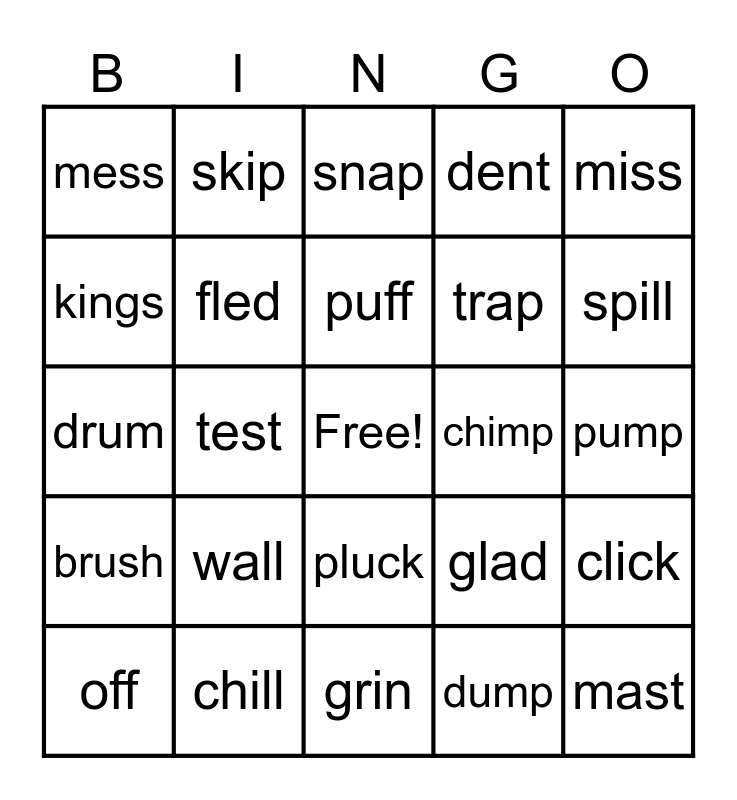 | B | I | N | G | O |
|---|---|---|---|---|
| mess | skip | snap | dent | miss |
| kings | fled | puff | trap | spill |
| drum | test | Free! | chimp | pump |
| brush | wall | pluck | glad | click |
| off | chill | grin | dump | mast |